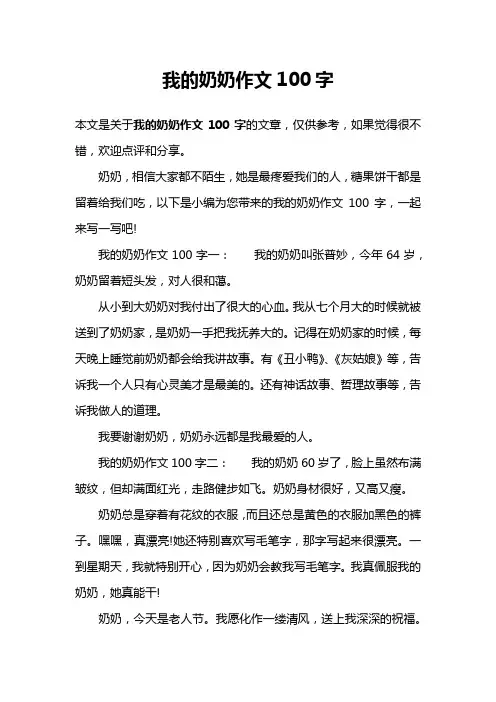 我的奶奶作文 100 字

本文是关于我的奶奶作文 100 字的文章，仅供参考，如果觉得很不错，欢迎点评和分享。

奶奶，相信大家都不陌生，她是最疼爱我们的人，糖果饼干都是留着给我们吃，以下是小编为您带来的我的奶奶作文 100 字，一起来写一写吧!

我的奶奶作文 100 字一：　我的奶奶叫张普妙，今年 64 岁，奶奶留着短头发，对人很和蔼。

从小到大奶奶对我付出了很大的心血。我从七个月大的时候就被送到了奶奶家，是奶奶一手把我抚养大的。记得在奶奶家的时候，每天晚上睡觉前奶奶都会给我讲故事。有《丑小鸭》、《灰姑娘》等，告诉我一个人只有心灵美才是最美的。还有神话故事、哲理故事等，告诉我做人的道理。

我要谢谢奶奶，奶奶永远都是我最爱的人。

我的奶奶作文 100 字二：　我的奶奶 60 岁了，脸上虽然布满皱纹，但却满面红光，走路健步如飞。奶奶身材很好，又高又瘦。

奶奶总是穿着有花纹的衣服，而且还总是黄色的衣服加黑色的裤子。嘿嘿，真漂亮!她还特别喜欢写毛笔字，那字写起来很漂亮。一到星期天，我就特别开心，因为奶奶会教我写毛笔字。我真佩服我的奶奶，她真能干!

奶奶，今天是老人节。我愿化作一缕清风，送上我深深的祝福。